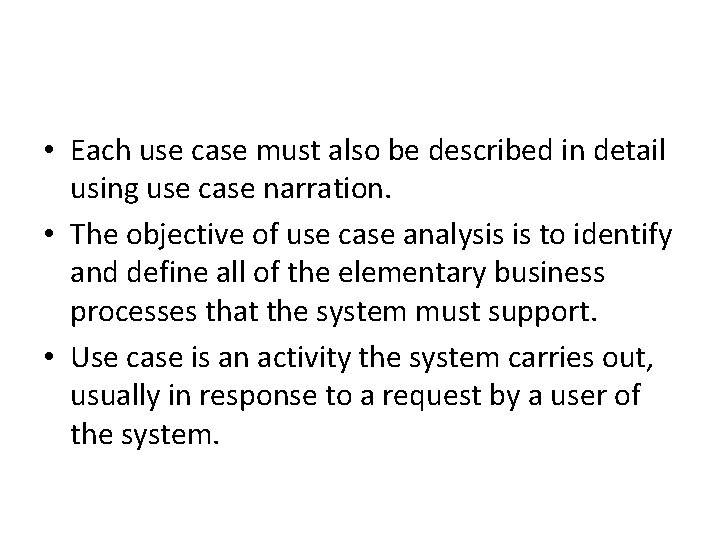 • Each use case must also be described in detail using use case narration.
• The objective of use case analysis is to identify and define all of the elementary business processes that the system must support.
• Use case is an activity the system carries out, usually in response to a request by a user of the system.